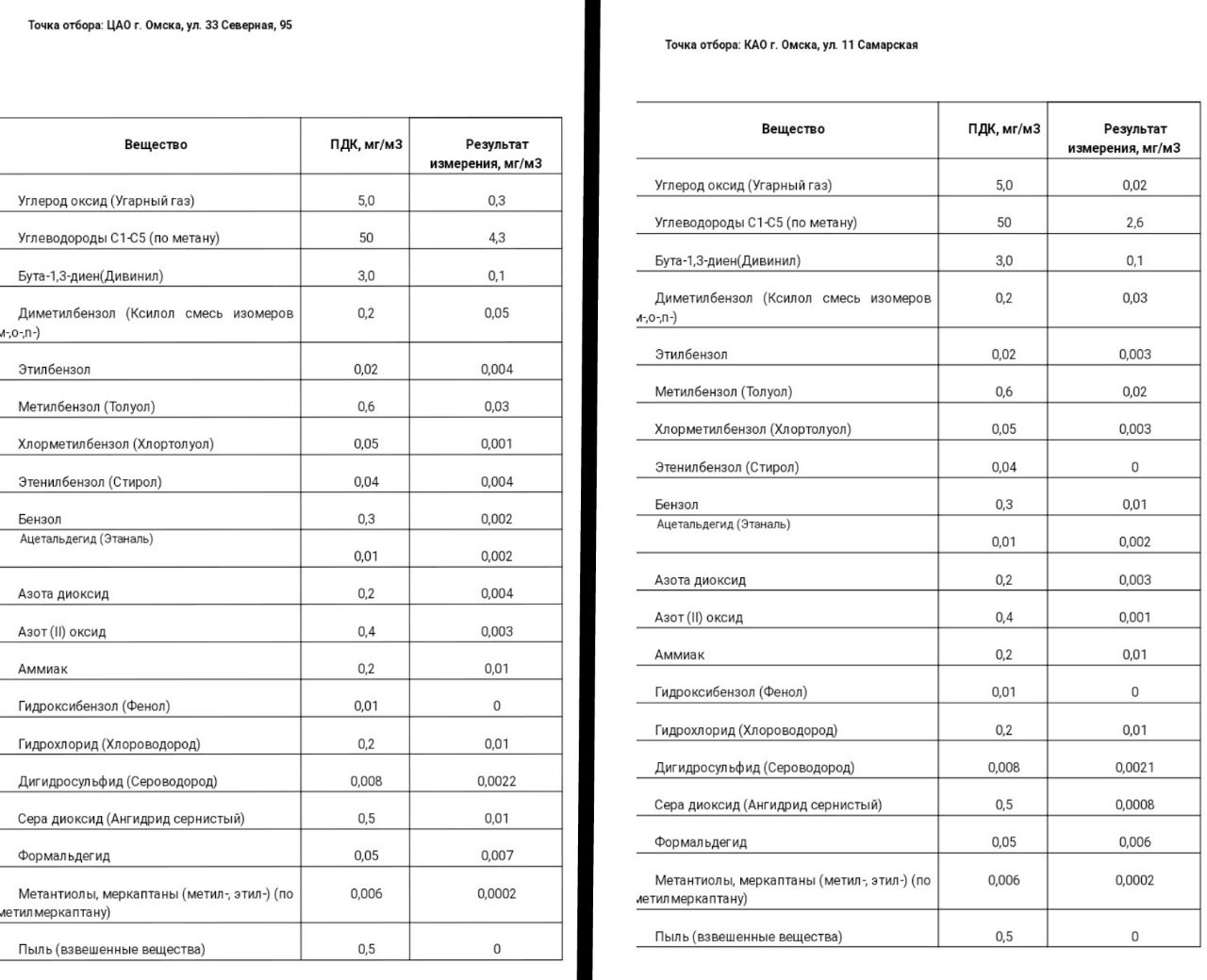 Точка отбора: ЦАО г. Омска, ул. 33 Северная, 95

| Вещество | ПДК, мг/м3 | Результат измерения, мг/м3 |
|---|---|---|
| Углерод оксид (Угарный газ) | 5,0 | 0,3 |
| Углеводороды С1-С5 (по метану) | 50 | 4,3 |
| Бута-1,3-диен(Дивинил) | 3,0 | 0,1 |
| Диметилбензол (Ксилол смесь изомеров м-,о-,п-) | 0,2 | 0,05 |
| Этилбензол | 0,02 | 0,004 |
| Метилбензол (Толуол) | 0,6 | 0,03 |
| Хлорметилбензол (Хлортолуол) | 0,05 | 0,001 |
| Этенилбензол (Стирол) | 0,04 | 0,004 |
| Бензол | 0,3 | 0,002 |
| Ацетальдегид (Этаналь) | 0,01 | 0,002 |
| Азота диоксид | 0,2 | 0,004 |
| Азот (II) оксид | 0,4 | 0,003 |
| Аммиак | 0,2 | 0,01 |
| Гидроксибензол (Фенол) | 0,01 | 0 |
| Гидрохлорид (Хлороводород) | 0,2 | 0,01 |
| Дигидросульфид (Сероводород) | 0,008 | 0,0022 |
| Сера диоксид (Ангидрид сернистый) | 0,5 | 0,01 |
| Формальдегид | 0,05 | 0,007 |
| Метантиолы, меркаптаны (метил-, этил-) (по метилмеркаптану) | 0,006 | 0,0002 |
| Пыль (взвешенные вещества) | 0,5 | 0 |

Точка отбора: КАО г. Омска, ул. 11 Самарская

| Вещество | ПДК, мг/м3 | Результат измерения, мг/м3 |
|---|---|---|
| Углерод оксид (Угарный газ) | 5,0 | 0,02 |
| Углеводороды С1-С5 (по метану) | 50 | 2,6 |
| Бута-1,3-диен(Дивинил) | 3,0 | 0,1 |
| Диметилбензол (Ксилол смесь изомеров м-,о-,п-) | 0,2 | 0,03 |
| Этилбензол | 0,02 | 0,003 |
| Метилбензол (Толуол) | 0,6 | 0,02 |
| Хлорметилбензол (Хлортолуол) | 0,05 | 0,003 |
| Этенилбензол (Стирол) | 0,04 | 0 |
| Бензол | 0,3 | 0,01 |
| Ацетальдегид (Этаналь) | 0,01 | 0,002 |
| Азота диоксид | 0,2 | 0,003 |
| Азот (II) оксид | 0,4 | 0,001 |
| Аммиак | 0,2 | 0,01 |
| Гидроксибензол (Фенол) | 0,01 | 0 |
| Гидрохлорид (Хлороводород) | 0,2 | 0,01 |
| Дигидросульфид (Сероводород) | 0,008 | 0,0021 |
| Сера диоксид (Ангидрид сернистый) | 0,5 | 0,0008 |
| Формальдегид | 0,05 | 0,006 |
| Метантиолы, меркаптаны (метил-, этил-) (по метилмеркаптану) | 0,006 | 0,0002 |
| Пыль (взвешенные вещества) | 0,5 | 0 |